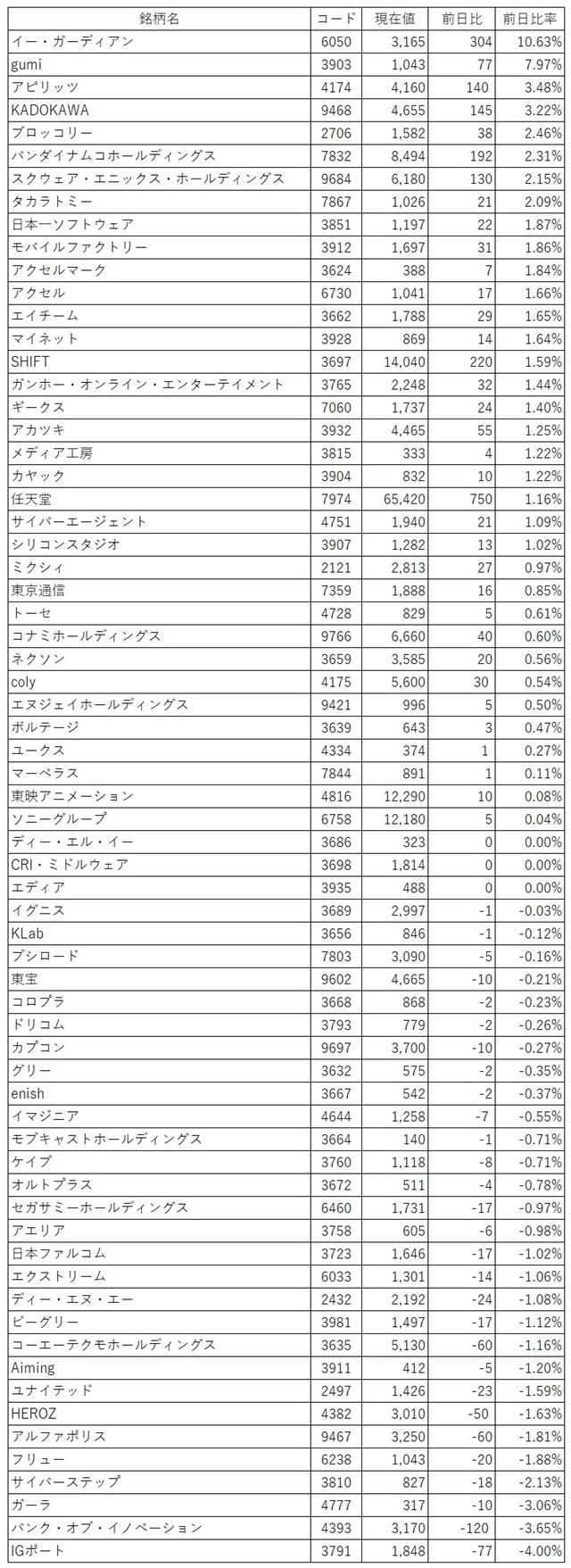 | 銘柄名 | コード | 現在値 | 前日比 | 前日比率 |
|---|---|---|---|---|
| イー・ガーディアン | 6050 | 3,165 | 304 | 10.63% |
| gumi | 3903 | 1,043 | 77 | 7.97% |
| アピリッツ | 4174 | 4,160 | 140 | 3.48% |
| KADOKAWA | 9468 | 4,655 | 145 | 3.22% |
| ブロッコリー | 2706 | 1,582 | 38 | 2.46% |
| バンダイナムコホールディングス | 7832 | 8,494 | 192 | 2.31% |
| スクウェア・エニックス・ホールディングス | 9684 | 6,180 | 130 | 2.15% |
| タカラトミー | 7867 | 1,026 | 21 | 2.09% |
| 日本一ソフトウェア | 3851 | 1,197 | 22 | 1.87% |
| モバイルファクトリー | 3912 | 1,697 | 31 | 1.86% |
| アクセルマーク | 3624 | 388 | 7 | 1.84% |
| アクセル | 6730 | 1,041 | 17 | 1.66% |
| エイチーム | 3662 | 1,788 | 29 | 1.65% |
| マイネット | 3928 | 869 | 14 | 1.64% |
| SHIFT | 3697 | 14,040 | 220 | 1.59% |
| ガンホー・オンライン・エンターテイメント | 3765 | 2,248 | 32 | 1.44% |
| ギークス | 7060 | 1,737 | 24 | 1.40% |
| アカツキ | 3932 | 4,465 | 55 | 1.25% |
| メディア工房 | 3815 | 333 | 4 | 1.22% |
| カヤック | 3904 | 832 | 10 | 1.22% |
| 任天堂 | 7974 | 65,420 | 750 | 1.16% |
| サイバーエージェント | 4751 | 1,940 | 21 | 1.09% |
| シリコンスタジオ | 3907 | 1,282 | 13 | 1.02% |
| ミクシィ | 2121 | 2,813 | 27 | 0.97% |
| 東京通信 | 7359 | 1,888 | 16 | 0.85% |
| トーセ | 4728 | 829 | 5 | 0.61% |
| コナミホールディングス | 9766 | 6,660 | 40 | 0.60% |
| ネクソン | 3659 | 3,585 | 20 | 0.56% |
| coly | 4175 | 5,600 | 30 | 0.54% |
| エヌジェイホールディングス | 9421 | 996 | 5 | 0.50% |
| ボルテージ | 3639 | 643 | 3 | 0.47% |
| ユークス | 4334 | 374 | 1 | 0.27% |
| マーベラス | 7844 | 891 | 1 | 0.11% |
| 東映アニメーション | 4816 | 12,290 | 10 | 0.08% |
| ソニーグループ | 6758 | 12,180 | 5 | 0.04% |
| ディー・エル・イー | 3686 | 323 | 0 | 0.00% |
| CRI・ミドルウェア | 3698 | 1,814 | 0 | 0.00% |
| エディア | 3935 | 488 | 0 | 0.00% |
| イグニス | 3689 | 2,997 | -1 | -0.03% |
| KLab | 3656 | 846 | -1 | -0.12% |
| ブシロード | 7803 | 3,090 | -5 | -0.16% |
| 東宝 | 9602 | 4,665 | -10 | -0.21% |
| コロプラ | 3668 | 868 | -2 | -0.23% |
| ドリコム | 3793 | 779 | -2 | -0.26% |
| カプコン | 9697 | 3,700 | -10 | -0.27% |
| グリー | 3632 | 575 | -2 | -0.35% |
| enish | 3667 | 542 | -2 | -0.37% |
| イマジニア | 4644 | 1,258 | -7 | -0.55% |
| モブキャストホールディングス | 3664 | 140 | -1 | -0.71% |
| ケイブ | 3760 | 1,118 | -8 | -0.71% |
| オルトプラス | 3672 | 511 | -4 | -0.78% |
| セガサミーホールディングス | 6460 | 1,731 | -17 | -0.97% |
| アエリア | 3758 | 605 | -6 | -0.98% |
| 日本ファルコム | 3723 | 1,646 | -17 | -1.02% |
| エクストリーム | 6033 | 1,301 | -14 | -1.06% |
| ディー・エヌ・エー | 2432 | 2,192 | -24 | -1.08% |
| ビーグリー | 3981 | 1,497 | -17 | -1.12% |
| コーエーテクモホールディングス | 3635 | 5,130 | -60 | -1.16% |
| Aiming | 3911 | 412 | -5 | -1.20% |
| ユナイテッド | 2497 | 1,426 | -23 | -1.59% |
| HEROZ | 4382 | 3,010 | -50 | -1.63% |
| アルファポリス | 9467 | 3,250 | -60 | -1.81% |
| フリュー | 6238 | 1,043 | -20 | -1.88% |
| サイバーステップ | 3810 | 827 | -18 | -2.13% |
| ガーラ | 4777 | 317 | -10 | -3.06% |
| バンク・オブ・イノベーション | 4393 | 3,170 | -120 | -3.65% |
| IGポート | 3791 | 1,848 | -77 | -4.00% |